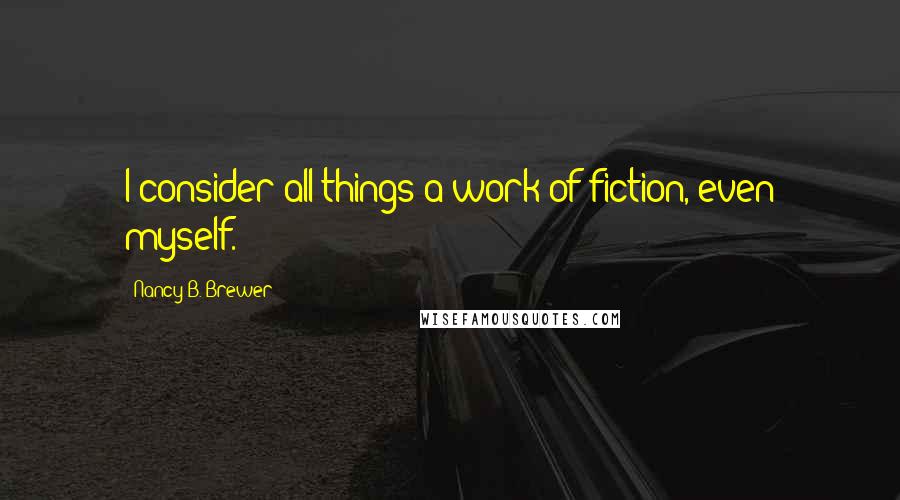 I consider all things a work of fiction, even myself.

Nancy B. Brewer

WISEFAMOUSQUOTES.COM